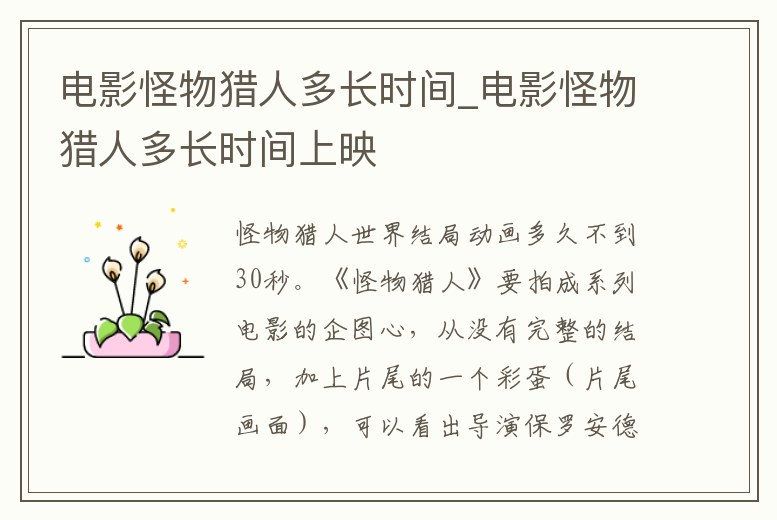 电影怪物猎人多长时间_电影怪物猎人多长时间上映

怪物猎人世界结局动画多久不到30秒。《怪物猎人》要拍成系列电影的企图心，从没有完整的结局，加上片尾的一个彩蛋（片尾画面），可以看出导演保罗安德